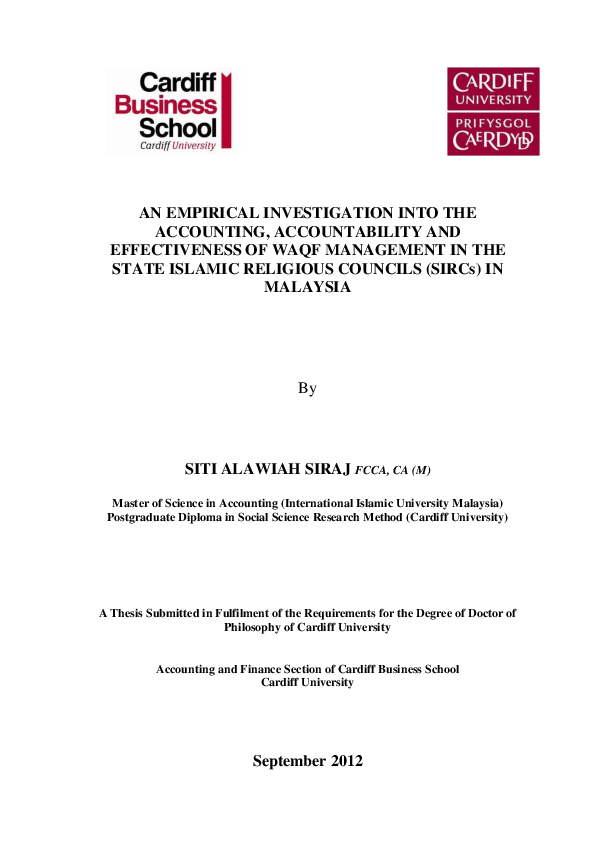 Cardiff Business School
Cardiff University

CARDIFF UNIVERSITY
PRIFYSGOL CAERDYDD

AN EMPIRICAL INVESTIGATION INTO THE ACCOUNTING, ACCOUNTABILITY AND EFFECTIVENESS OF WAQF MANAGEMENT IN THE STATE ISLAMIC RELIGIOUS COUNCILS (SIRCs) IN MALAYSIA

By

SITI ALAWIAH SIRAJ FCCA, CA (M)

Master of Science in Accounting (International Islamic University Malaysia)
Postgraduate Diploma in Social Science Research Method (Cardiff University)

A Thesis Submitted in Fulfilment of the Requirements for the Degree of Doctor of Philosophy of Cardiff University

Accounting and Finance Section of Cardiff Business School
Cardiff University

September 2012